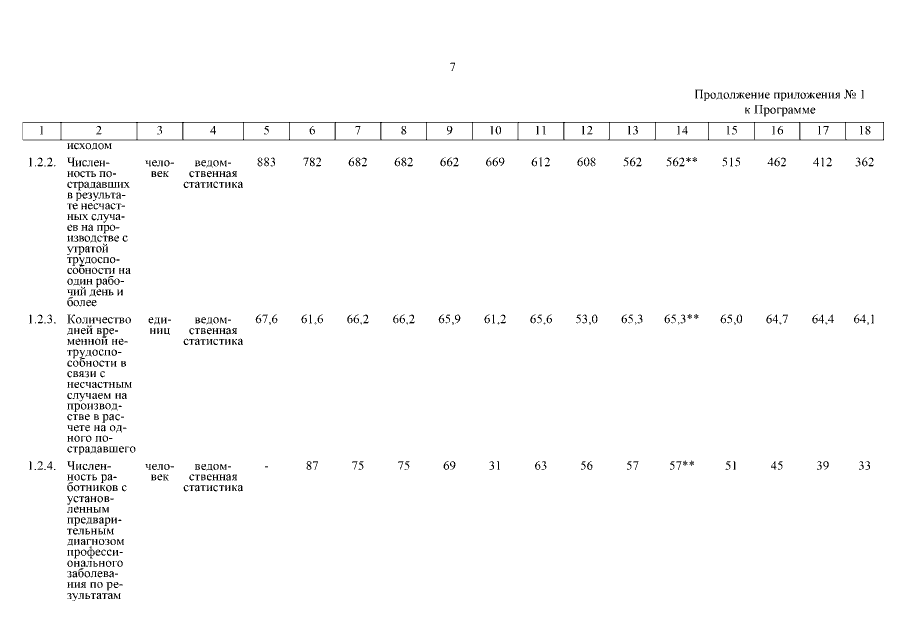 7

Продолжение приложения № 1
к Программе

| 1 | 2 | 3 | 4 | 5 | 6 | 7 | 8 | 9 | 10 | 11 | 12 | 13 | 14 | 15 | 16 | 17 | 18 |
|---|---|---|---|---|---|---|---|---|---|---|---|---|---|---|---|---|---|
| | исходом | | | | | | | | | | | | | | | | |
| 1.2.2. | Численность пострадавших в результате несчастных случаев на производстве с утратой трудоспособности на один рабочий день и более | человек | ведомственная статистика | 883 | 782 | 682 | 682 | 662 | 669 | 612 | 608 | 562 | 562** | 515 | 462 | 412 | 362 |
| 1.2.3. | Количество дней временной нетрудоспособности в связи с несчастным случаем на производстве в расчете на одного пострадавшего | единиц | ведомственная статистика | 67,6 | 61,6 | 66,2 | 66,2 | 65,9 | 61,2 | 65,6 | 53,0 | 65,3 | 65,3** | 65,0 | 64,7 | 64,4 | 64,1 |
| 1.2.4. | Численность работников с установленным предварительным диагнозом профессионального заболевания по результатам | человек | ведомственная статистика | - | 87 | 75 | 75 | 69 | 31 | 63 | 56 | 57 | 57** | 51 | 45 | 39 | 33 |